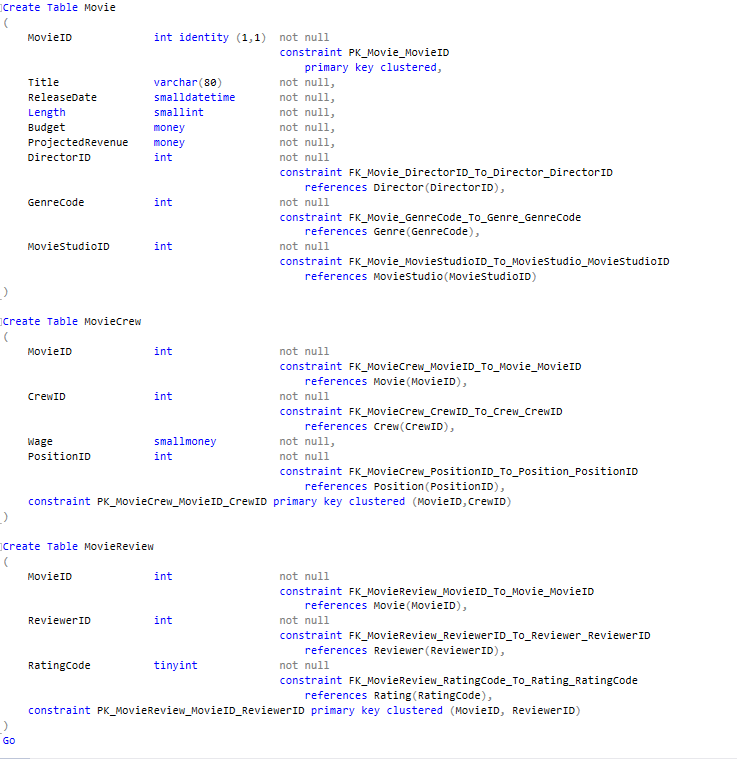 Create Table Movie
(
MovieID int identity (1,1) not null
constraint PK_Movie_MovieID
primary key clustered,
Title varchar(80) not null,
ReleaseDate smalldatetime not null,
Length smallint not null,
Budget money not null,
ProjectedRevenue money not null,
DirectorID int not null
constraint FK_Movie_DirectorID_To_Director_DirectorID
references Director(DirectorID),
GenreCode int not null
constraint FK_Movie_GenreCode_To_Genre_GenreCode
references Genre(GenreCode),
MovieStudioID int not null
constraint FK_Movie_MovieStudioID_To_MovieStudio_MovieStudioID
references MovieStudio(MovieStudioID)
)

Create Table MovieCrew
(
MovieID int not null
constraint FK_MovieCrew_MovieID_To_Movie_MovieID
references Movie(MovieID),
CrewID int not null
constraint FK_MovieCrew_CrewID_To_Crew_CrewID
references Crew(CrewID),
Wage smallmoney not null,
PositionID int not null
constraint FK_MovieCrew_PositionID_To_Position_PositionID
references Position(PositionID),
constraint PK_MovieCrew_MovieID_CrewID primary key clustered (MovieID,CrewID)
)

Create Table MovieReview
(
MovieID int not null
constraint FK_MovieReview_MovieID_To_Movie_MovieID
references Movie(MovieID),
ReviewerID int not null
constraint FK_MovieReview_ReviewerID_To_Reviewer_ReviewerID
references Reviewer(ReviewerID),
RatingCode tinyint not null
constraint FK_MovieReview_RatingCode_To_Rating_RatingCode
references Rating(RatingCode),
constraint PK_MovieReview_MovieID_ReviewerID primary key clustered (MovieID, ReviewerID)
)
Go